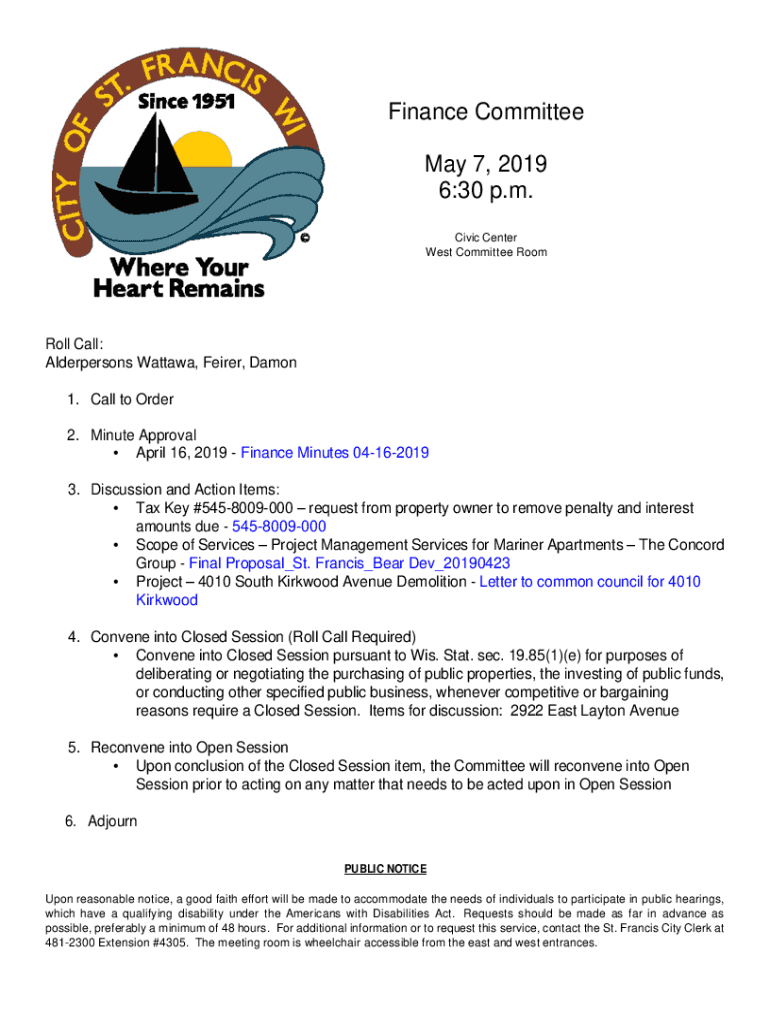 CITY OF ST. FRANCIS WI
Since 1951
©
Where Your Heart Remains

Finance Committee

May 7, 2019
6:30 p.m.

Civic Center
West Committee Room

Roll Call:
Alderpersons Wattawa, Feirer, Damon

1. Call to Order

2. Minute Approval
• April 16, 2019 - Finance Minutes 04-16-2019

3. Discussion and Action Items:
• Tax Key #545-8009-000 – request from property owner to remove penalty and interest amounts due - 545-8009-000
• Scope of Services – Project Management Services for Mariner Apartments – The Concord Group - Final Proposal_St. Francis_Bear Dev_20190423
• Project – 4010 South Kirkwood Avenue Demolition - Letter to common council for 4010 Kirkwood

4. Convene into Closed Session (Roll Call Required)
• Convene into Closed Session pursuant to Wis. Stat. sec. 19.85(1)(e) for purposes of deliberating or negotiating the purchasing of public properties, the investing of public funds, or conducting other specified public business, whenever competitive or bargaining reasons require a Closed Session. Items for discussion: 2922 East Layton Avenue

5. Reconvene into Open Session
• Upon conclusion of the Closed Session item, the Committee will reconvene into Open Session prior to acting on any matter that needs to be acted upon in Open Session

6. Adjourn

PUBLIC NOTICE

Upon reasonable notice, a good faith effort will be made to accommodate the needs of individuals to participate in public hearings, which have a qualifying disability under the Americans with Disabilities Act. Requests should be made as far in advance as possible, preferably a minimum of 48 hours. For additional information or to request this service, contact the St. Francis City Clerk at 481-2300 Extension #4305. The meeting room is wheelchair accessible from the east and west entrances.